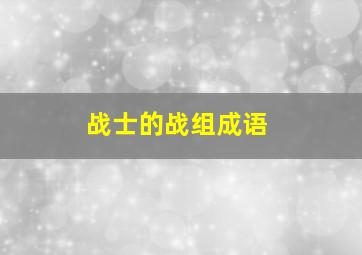 战士的战组成语